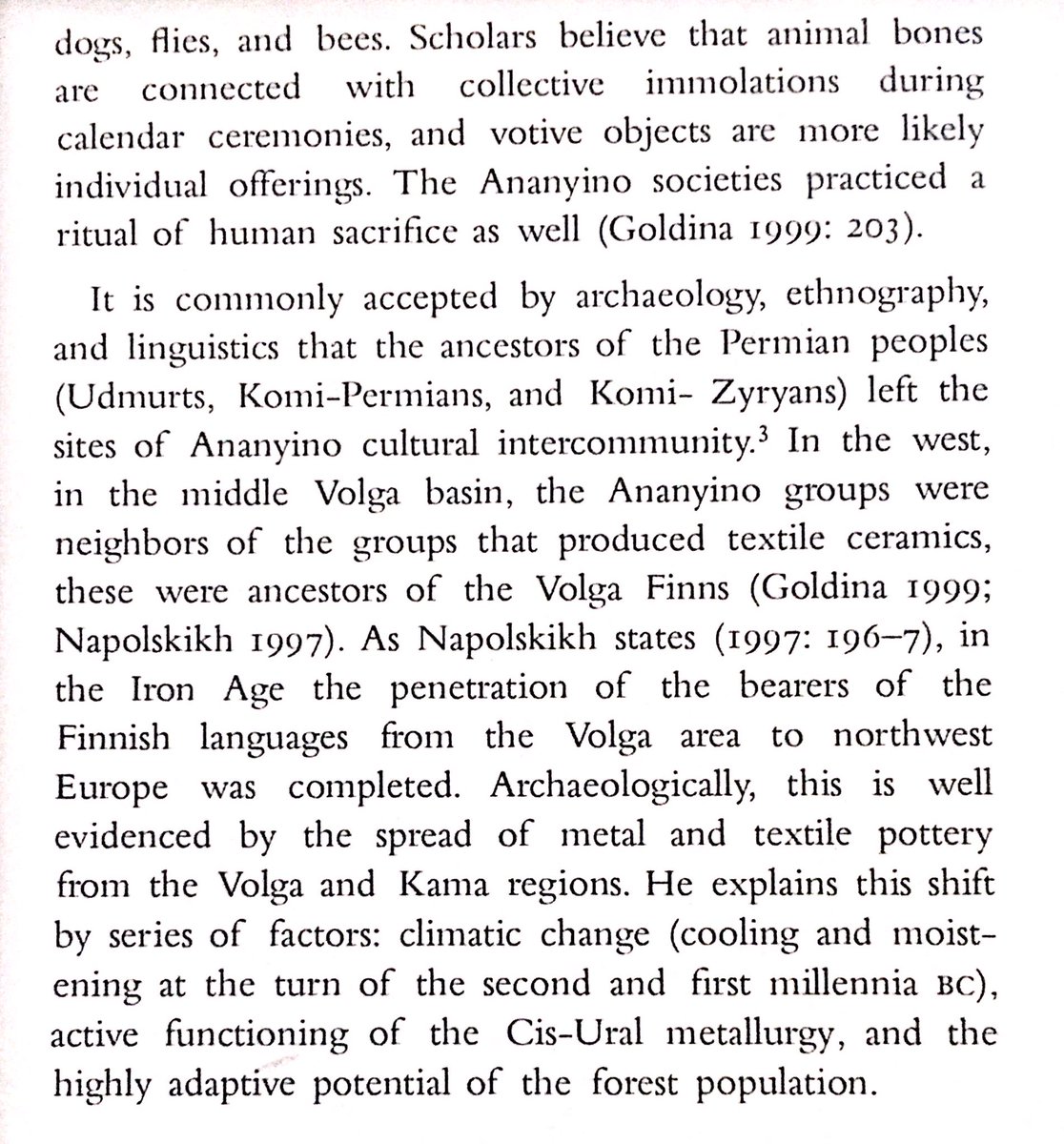 dogs, flies, and bees. Scholars believe that animal bones are connected with collective immolations during calendar ceremonies, and votive objects are more likely individual offerings. The Ananyino societies practiced a ritual of human sacrifice as well (Goldina 1999: 203).

It is commonly accepted by archaeology, ethnography, and linguistics that the ancestors of the Permian peoples (Udmurts, Komi-Permians, and Komi- Zyryans) left the sites of Ananyino cultural intercommunity.$^3$ In the west, in the middle Volga basin, the Ananyino groups were neighbors of the groups that produced textile ceramics, these were ancestors of the Volga Finns (Goldina 1999; Napolskikh 1997). As Napolskikh states (1997: 196–7), in the Iron Age the penetration of the bearers of the Finnish languages from the Volga area to northwest Europe was completed. Archaeologically, this is well evidenced by the spread of metal and textile pottery from the Volga and Kama regions. He explains this shift by series of factors: climatic change (cooling and moistening at the turn of the second and first millennia BC), active functioning of the Cis-Ural metallurgy, and the highly adaptive potential of the forest population.